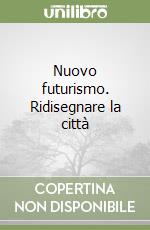 unilibro

Nuovo futurismo. Ridisegnare la città

COPERTINA NON DISPONIBILE